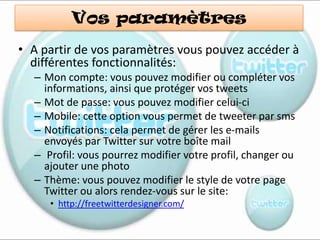 Vos paramètres

• A partir de vos paramètres vous pouvez accéder à différentes fonctionnalités:
– Mon compte: vous pouvez modifier ou compléter vos informations, ainsi que protéger vos tweets
– Mot de passe: vous pouvez modifier celui-ci
– Mobile: cette option vous permet de tweeter par sms
– Notifications: cela permet de gérer les e-mails envoyés par Twitter sur votre boîte mail
– Profil: vous pourrez modifier votre profil, changer ou ajouter une photo
– Thème: vous pouvez modifier le style de votre page Twitter ou alors rendez-vous sur le site:
• http://freetwitterdesigner.com/

twitter

twitter

twitter